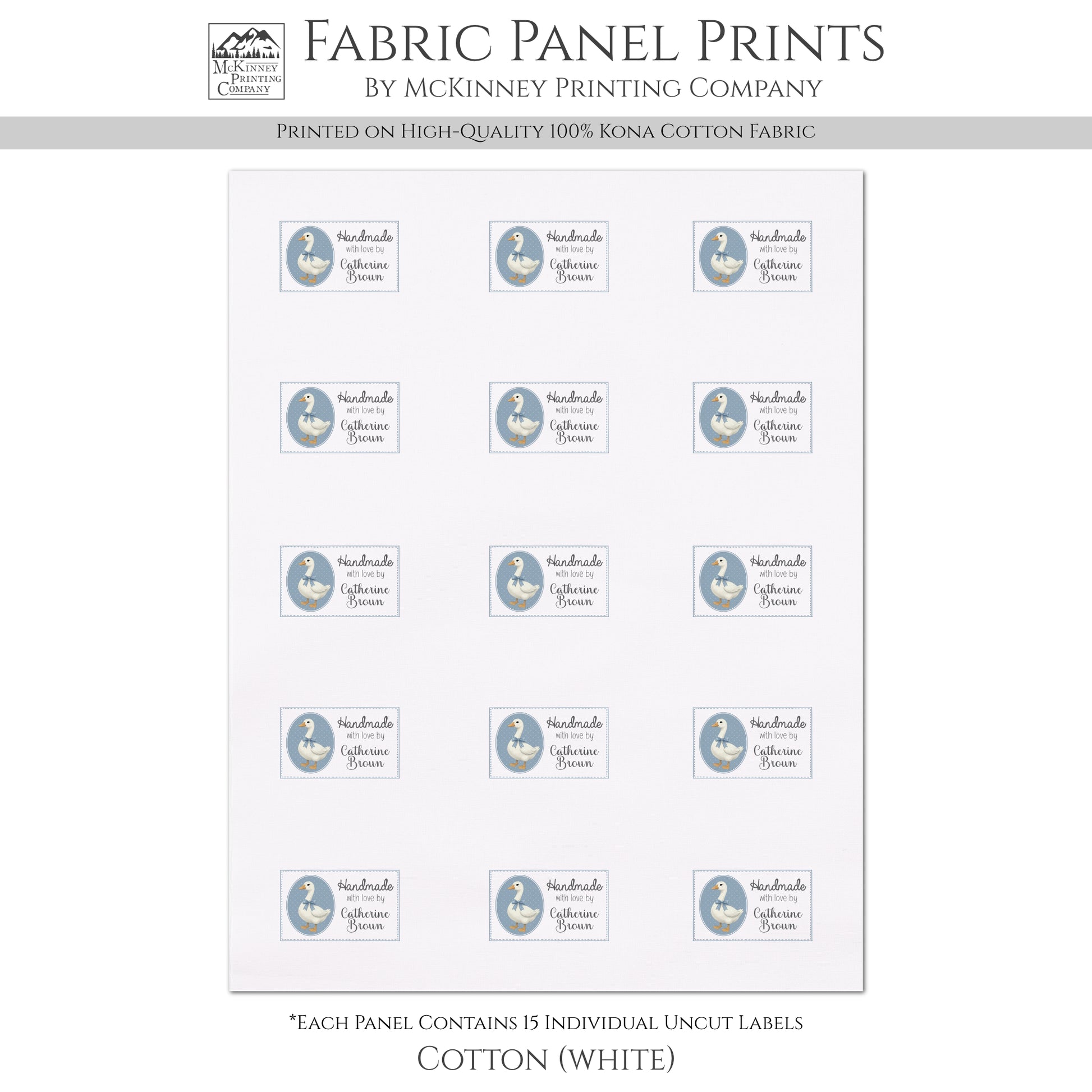 McKinney
Printing
Company

Fabric Panel Prints
By McKinney Printing Company

Printed on High-Quality 100% Kona Cotton Fabric

Handmade
with love by
Catherine
Brown

Handmade
with love by
Catherine
Brown

Handmade
with love by
Catherine
Brown

Handmade
with love by
Catherine
Brown

Handmade
with love by
Catherine
Brown

Handmade
with love by
Catherine
Brown

Handmade
with love by
Catherine
Brown

Handmade
with love by
Catherine
Brown

Handmade
with love by
Catherine
Brown

Handmade
with love by
Catherine
Brown

Handmade
with love by
Catherine
Brown

Handmade
with love by
Catherine
Brown

Handmade
with love by
Catherine
Brown

Handmade
with love by
Catherine
Brown

Handmade
with love by
Catherine
Brown

*Each Panel Contains 15 Individual Uncut Labels
Cotton (white)